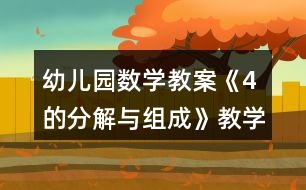 幼儿园数学教案《4的分解与组成》教学